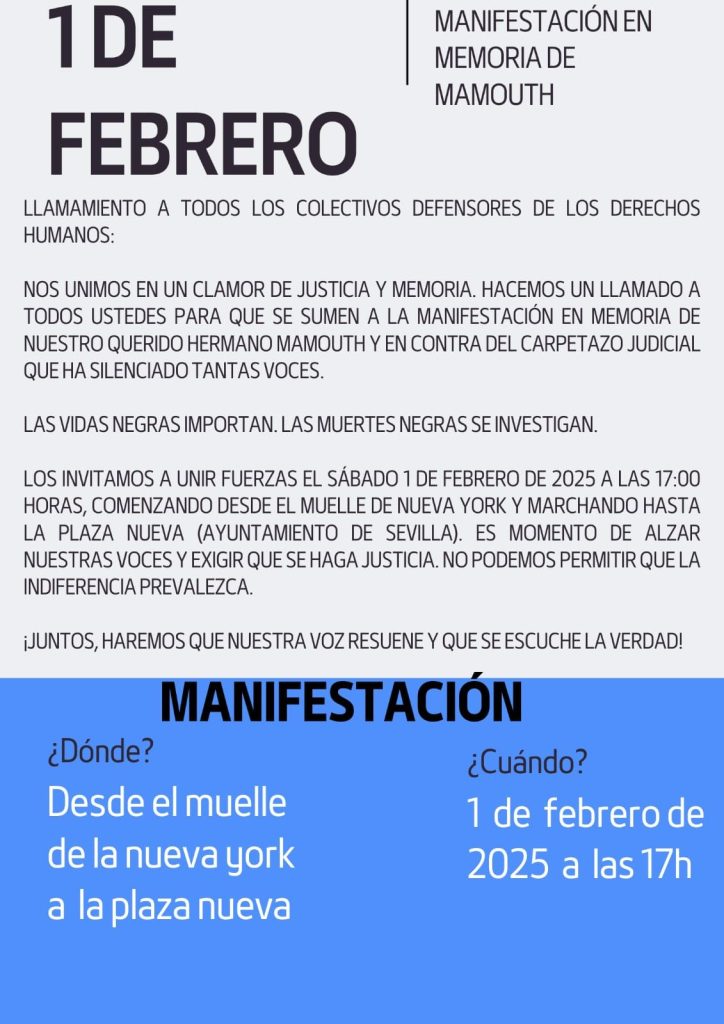 1 DE FEBRERO

MANIFESTACIÓN EN MEMORIA DE MAMOUTH

LLAMAMIENTO A TODOS LOS COLECTIVOS DEFENSORES DE LOS DERECHOS HUMANOS:

NOS UNIMOS EN UN CLAMOR DE JUSTICIA Y MEMORIA. HACEMOS UN LLAMADO A TODOS USTEDES PARA QUE SE SUMEN A LA MANIFESTACIÓN EN MEMORIA DE NUESTRO QUERIDO HERMANO MAMOUTH Y EN CONTRA DEL CARPETAZO JUDICIAL QUE HA SILENCIADO TANTAS VOCES.

LAS VIDAS NEGRAS IMPORTAN. LAS MUERTES NEGRAS SE INVESTIGAN.

LOS INVITAMOS A UNIR FUERZAS EL SÁBADO 1 DE FEBRERO DE 2025 A LAS 17:00 HORAS, COMENZANDO DESDE EL MUELLE DE NUEVA YORK Y MARCHANDO HASTA LA PLAZA NUEVA (AYUNTAMIENTO DE SEVILLA). ES MOMENTO DE ALZAR NUESTRAS VOCES Y EXIGIR QUE SE HAGA JUSTICIA. NO PODEMOS PERMITIR QUE LA INDIFERENCIA PREVALEZCA.

¡JUNTOS, HAREMOS QUE NUESTRA VOZ RESUENE Y QUE SE ESCUCHE LA VERDAD!

MANIFESTACIÓN

¿Dónde?
Desde el muelle de la nueva york a la plaza nueva

¿Cuándo?
1 de febrero de 2025 a las 17h